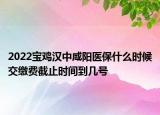 2022宝鸡汉中咸阳医保什么时候交缴费截止时间到几号